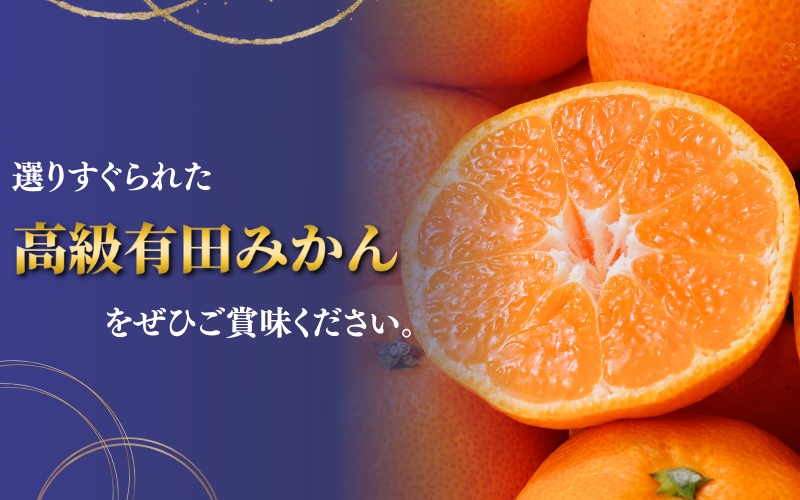 選りすぐられた

高級有田みかん

をぜひご賞味ください。